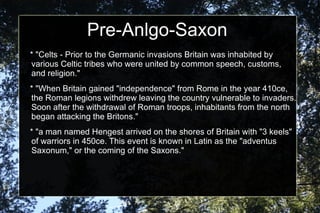 Pre-Anlgo-Saxon

* "Celts - Prior to the Germanic invasions Britain was inhabited by various Celtic tribes who were united by common speech, customs, and religion."

* "When Britain gained "independence" from Rome in the year 410ce, the Roman legions withdrew leaving the country vulnerable to invaders. Soon after the withdrawal of Roman troops, inhabitants from the north began attacking the Britons."

* "a man named Hengest arrived on the shores of Britain with "3 keels" of warriors in 450ce. This event is known in Latin as the "adventus Saxonum," or the coming of the Saxons."